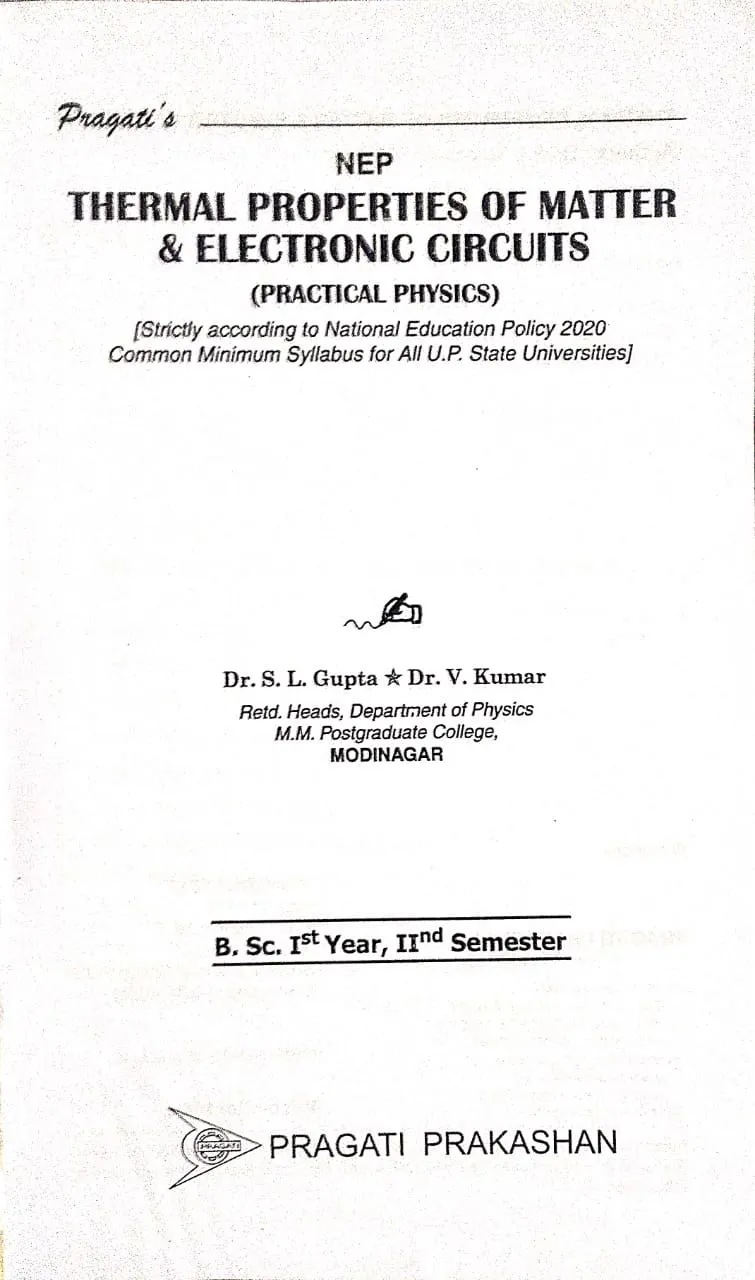 Pragati's

NEP

THERMAL PROPERTIES OF MATTER & ELECTRONIC CIRCUITS

(PRACTICAL PHYSICS)

[Strictly according to National Education Policy 2020 Common Minimum Syllabus for All U.P. State Universities]

Dr. S. L. Gupta ★ Dr. V. Kumar

Retd. Heads, Department of Physics
M.M. Postgraduate College,
MODINAGAR

B. Sc. I$^{st}$ Year, II$^{nd}$ Semester

PRAGATI

PRAGATI PRAKASHAN